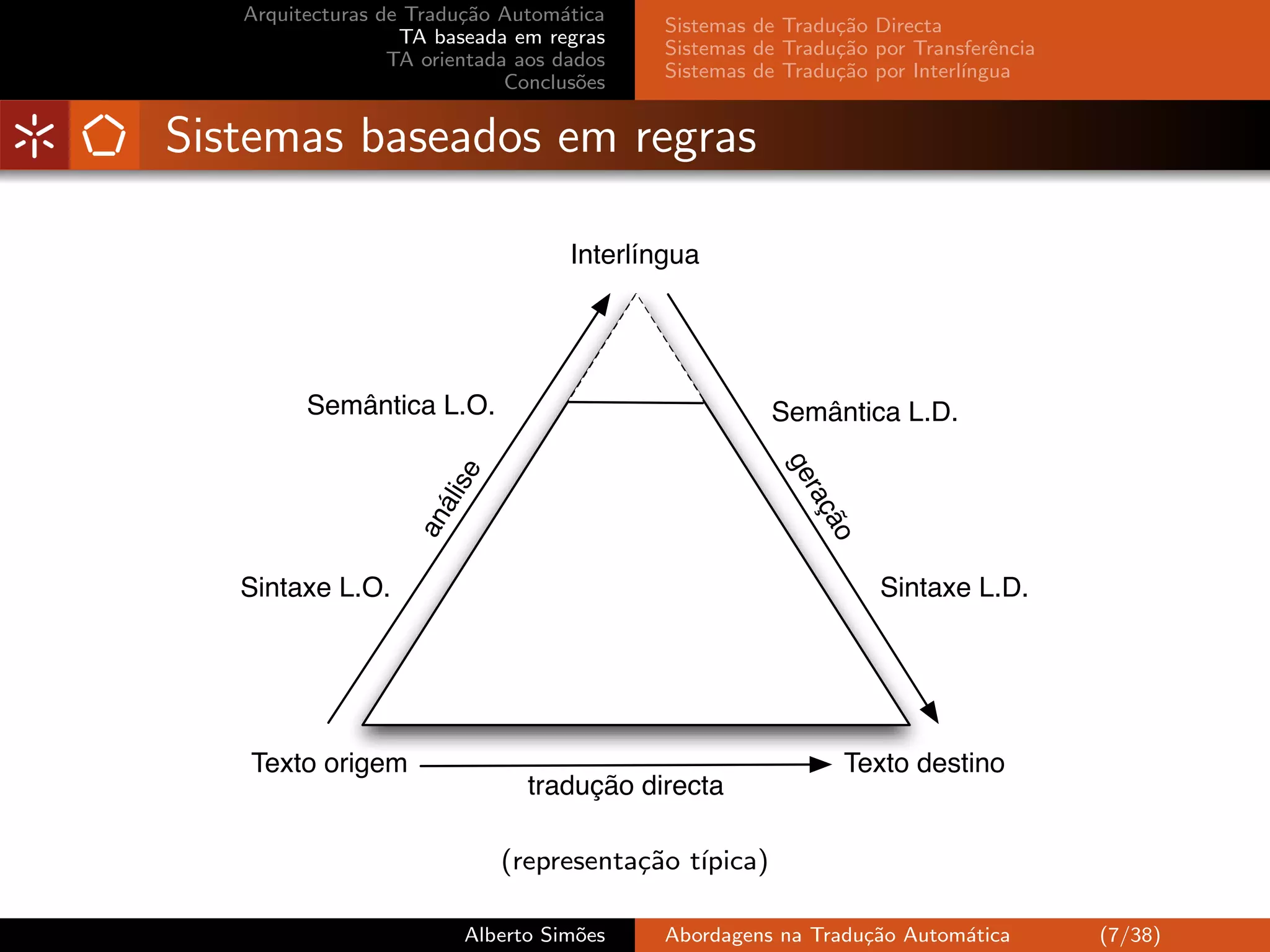 Arquitecturas de Tradução Automática
TA baseada em regras
TA orientada aos dados
Conclusões

Sistemas de Tradução Directa
Sistemas de Tradução por Transferência
Sistemas de Tradução por Interlíngua

Sistemas baseados em regras

Interlíngua

Semântica L.O.

Semântica L.D.

análise

geração

Sintaxe L.O.

Sintaxe L.D.

Texto origem

Texto destino

tradução directa

(representação típica)

Alberto Simões

Abordagens na Tradução Automática

(7/38)